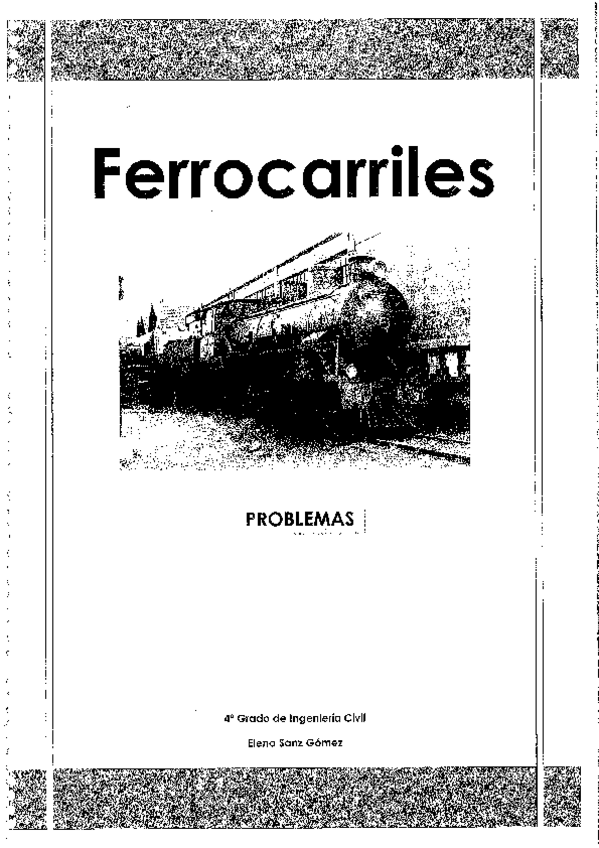 Ferrocarriles

PROBLEMAS

4º Grado de Ingeniería Civil

Elena Sanz Gómez